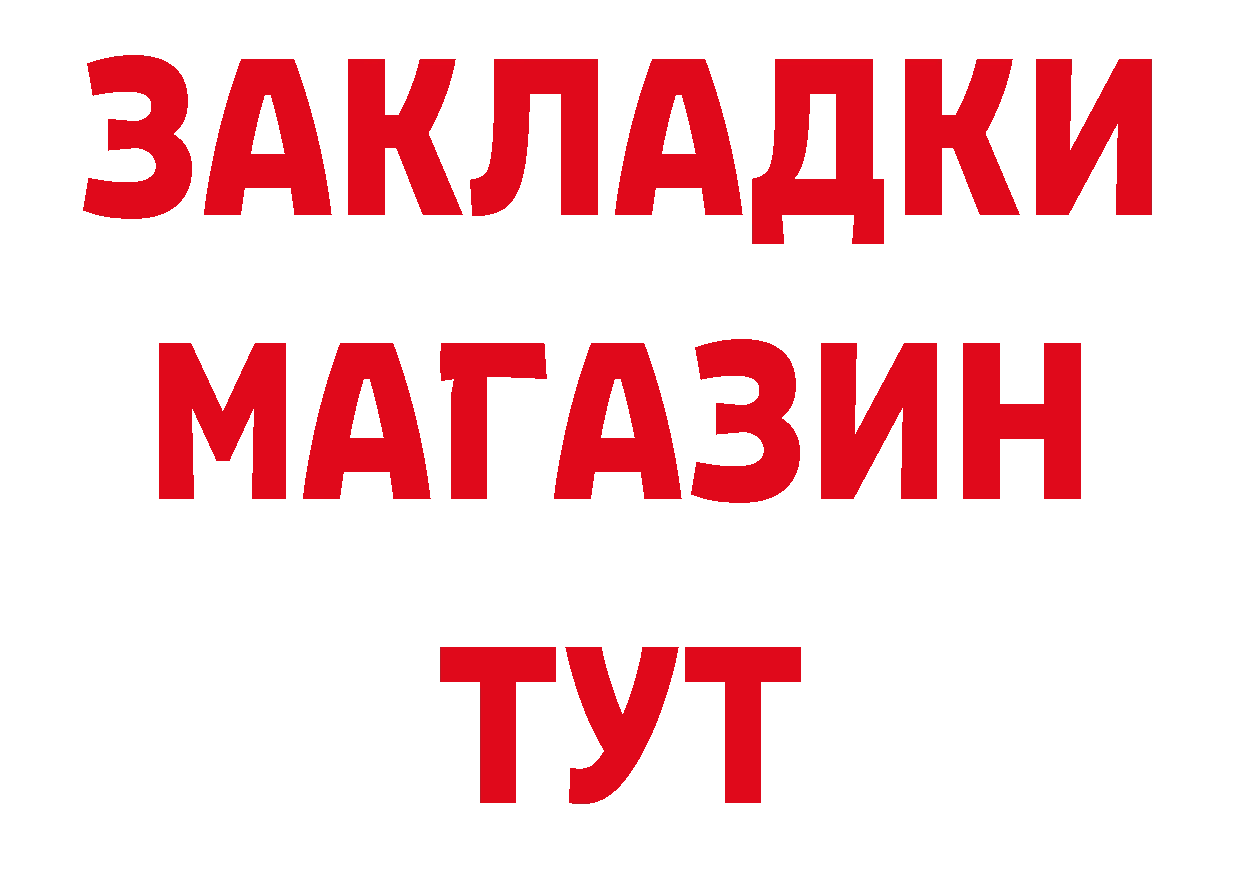 ЗАКЛАДКИ
МАГАЗИН
ТУТ